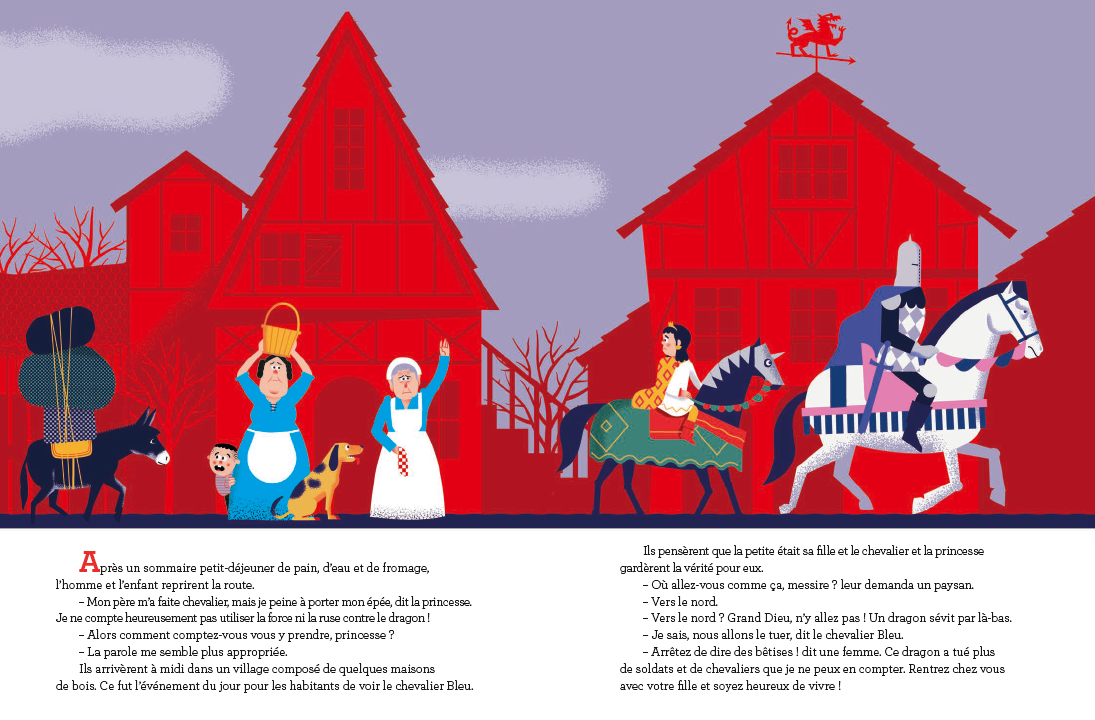 Après un sommaire petit-déjeuner de pain, d'eau et de fromage, l'homme et l'enfant reprirent la route.

– Mon père m'a faite chevalier, mais je peine à porter mon épée, dit la princesse. Je ne compte heureusement pas utiliser la force ni la ruse contre le dragon !

– Alors comment comptez-vous vous y prendre, princesse ?

– La parole me semble plus appropriée.

Ils arrivèrent à midi dans un village composé de quelques maisons de bois. Ce fut l'événement du jour pour les habitants de voir le chevalier Bleu.

Ils pensèrent que la petite était sa fille et le chevalier et la princesse gardèrent la vérité pour eux.

– Où allez-vous comme ça, messire ? leur demanda un paysan.

– Vers le nord.

– Vers le nord ? Grand Dieu, n'y allez pas ! Un dragon sévit par là-bas.

– Je sais, nous allons le tuer, dit le chevalier Bleu.

– Arrêtez de dire des bêtises ! dit une femme. Ce dragon a tué plus de soldats et de chevaliers que je ne peux en compter. Rentrez chez vous avec votre fille et soyez heureux de vivre !